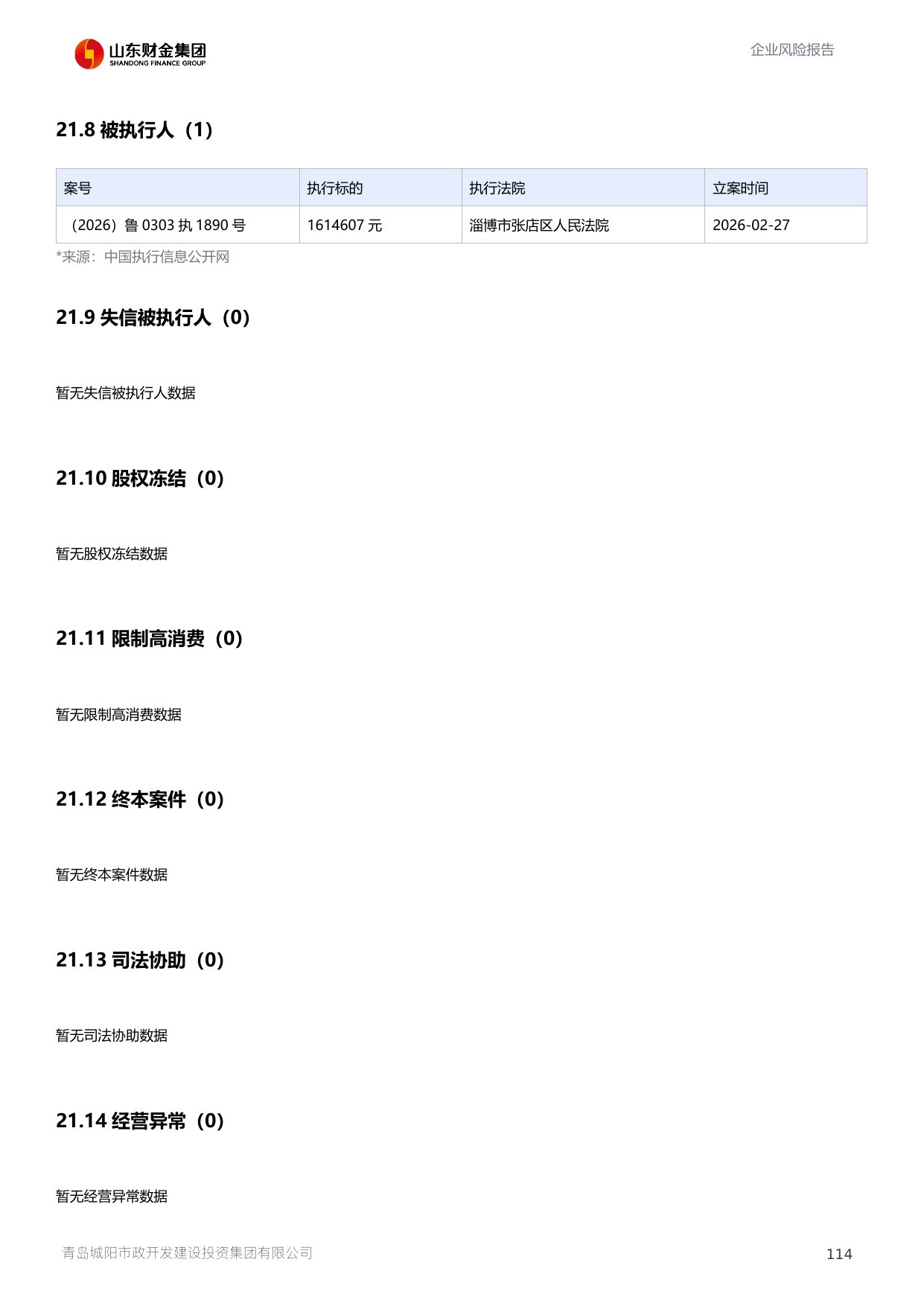 山东财金集团
SHANDONG FINANCE GROUP

企业风险报告

21.8 被执行人（1）

| 案号 | 执行标的 | 执行法院 | 立案时间 |
|---|---|---|---|
| （2026）鲁 0303 执 1890 号 | 1614607 元 | 淄博市张店区人民法院 | 2026-02-27 |

*来源：中国执行信息公开网

21.9 失信被执行人（0）

暂无失信被执行人数据

21.10 股权冻结（0）

暂无股权冻结数据

21.11 限制高消费（0）

暂无限制高消费数据

21.12 终本案件（0）

暂无终本案件数据

21.13 司法协助（0）

暂无司法协助数据

21.14 经营异常（0）

暂无经营异常数据

青岛城阳市政开发建设投资集团有限公司

114